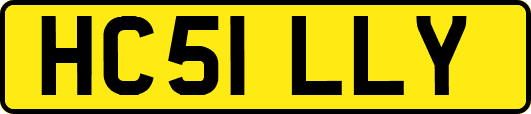 HC51 LLY